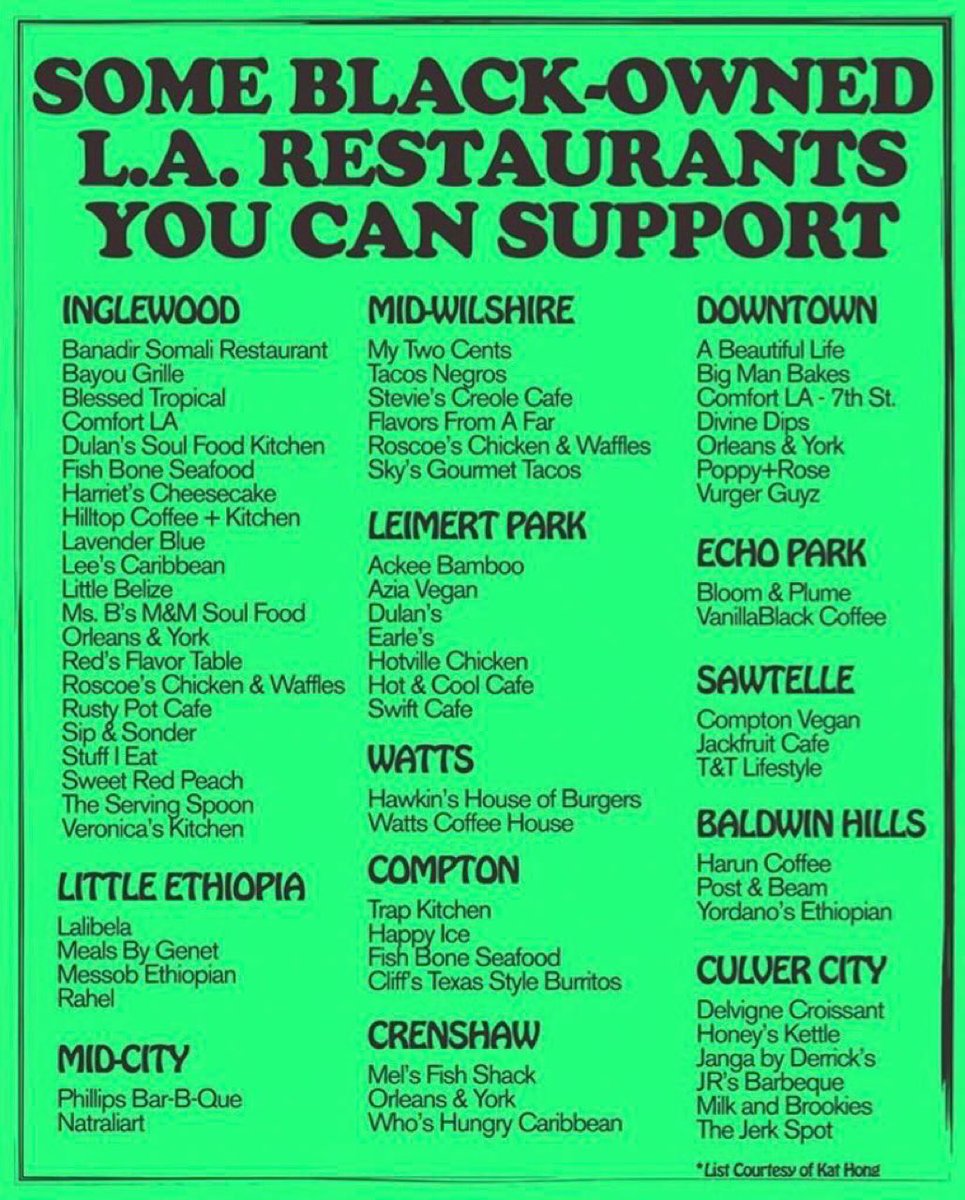 SOME BLACK-OWNED L.A. RESTAURANTS YOU CAN SUPPORT

INGLEWOOD
Banadir Somali Restaurant
Bayou Grille
Blessed Tropical
Comfort LA
Dulan's Soul Food Kitchen
Fish Bone Seafood
Harriet's Cheesecake
Hilltop Coffee + Kitchen
Lavender Blue
Lee's Caribbean
Little Belize
Ms. B's M&M Soul Food
Orleans & York
Red's Flavor Table
Roscoe's Chicken & Waffles
Rusty Pot Cafe
Sip & Sonder
Stuff I Eat
Sweet Red Peach
The Serving Spoon
Veronica's Kitchen

LITTLE ETHIOPIA
Lalibela
Meals By Genet
Messob Ethiopian
Rahel

MID-CITY
Phillips Bar-B-Que
Natraliart

MID-WILSHIRE
My Two Cents
Tacos Negros
Stevie's Creole Cafe
Flavors From A Far
Roscoe's Chicken & Waffles
Sky's Gourmet Tacos

LEIMERT PARK
Ackee Bamboo
Azia Vegan
Dulan's
Earle's
Hotville Chicken
Hot & Cool Cafe
Swift Cafe

WATTS
Hawkin's House of Burgers
Watts Coffee House

COMPTON
Trap Kitchen
Happy Ice
Fish Bone Seafood
Cliff's Texas Style Burritos

CRENSHAW
Mel's Fish Shack
Orleans & York
Who's Hungry Caribbean

DOWNTOWN
A Beautiful Life
Big Man Bakes
Comfort LA - 7th St.
Divine Dips
Orleans & York
Poppy+Rose
Vurger Guyz

ECHO PARK
Bloom & Plume
VanillaBlack Coffee

SAWTELLE
Compton Vegan
Jackfruit Cafe
T&T Lifestyle

BALDWIN HILLS
Harun Coffee
Post & Beam
Yordano's Ethiopian

CULVER CITY
Delvigne Croissant
Honey's Kettle
Janga by Derrick's
JR's Barbeque
Milk and Brookies
The Jerk Spot

*List Courtesy of Kat Hong